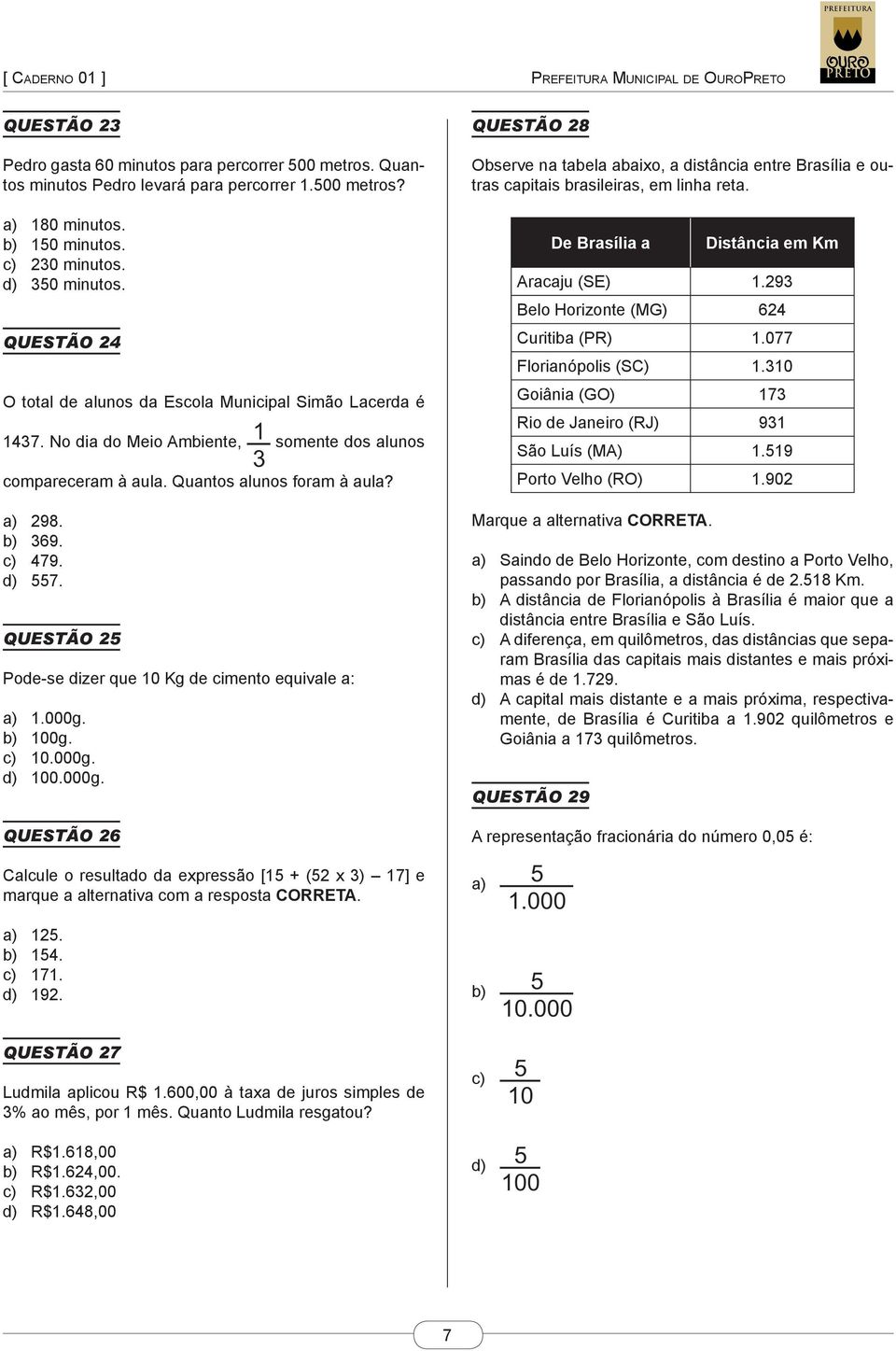 [ CADERNO 01 ]

PREFEITURA MUNICIPAL DE OUROPRETO

PREFEITURA
OURO PRETO

QUESTÃO 23

Pedro gasta 60 minutos para percorrer 500 metros. Quantos minutos Pedro levará para percorrer 1.500 metros?

a) 180 minutos.
b) 150 minutos.
c) 230 minutos.
d) 350 minutos.

QUESTÃO 24

O total de alunos da Escola Municipal Simão Lacerda é 1437. No dia do Meio Ambiente, $\frac{1}{3}$ somente dos alunos compareceram à aula. Quantos alunos foram à aula?

a) 298.
b) 369.
c) 479.
d) 557.

QUESTÃO 25

Pode-se dizer que 10 Kg de cimento equivale a:

a) 1.000g.
b) 100g.
c) 10.000g.
d) 100.000g.

QUESTÃO 26

Calcule o resultado da expressão [15 + (52 x 3) – 17] e marque a alternativa com a resposta CORRETA.

a) 125.
b) 154.
c) 171.
d) 192.

QUESTÃO 27

Ludmila aplicou R$ 1.600,00 à taxa de juros simples de 3% ao mês, por 1 mês. Quanto Ludmila resgatou?

a) R$1.618,00
b) R$1.624,00.
c) R$1.632,00
d) R$1.648,00

QUESTÃO 28

Observe na tabela abaixo, a distância entre Brasília e outras capitais brasileiras, em linha reta.

| De Brasília a | Distância em Km |
|---|---|
| Aracaju (SE) | 1.293 |
| Belo Horizonte (MG) | 624 |
| Curitiba (PR) | 1.077 |
| Florianópolis (SC) | 1.310 |
| Goiânia (GO) | 173 |
| Rio de Janeiro (RJ) | 931 |
| São Luís (MA) | 1.519 |
| Porto Velho (RO) | 1.902 |

Marque a alternativa CORRETA.

a) Saindo de Belo Horizonte, com destino a Porto Velho, passando por Brasília, a distância é de 2.518 Km.
b) A distância de Florianópolis à Brasília é maior que a distância entre Brasília e São Luís.
c) A diferença, em quilômetros, das distâncias que separam Brasília das capitais mais distantes e mais próximas é de 1.729.
d) A capital mais distante e a mais próxima, respectivamente, de Brasília é Curitiba a 1.902 quilômetros e Goiânia a 173 quilômetros.

QUESTÃO 29

A representação fracionária do número 0,05 é:

a) $\frac{5}{1.000}$

b) $\frac{5}{10.000}$

c) $\frac{5}{10}$

d) $\frac{5}{100}$

7